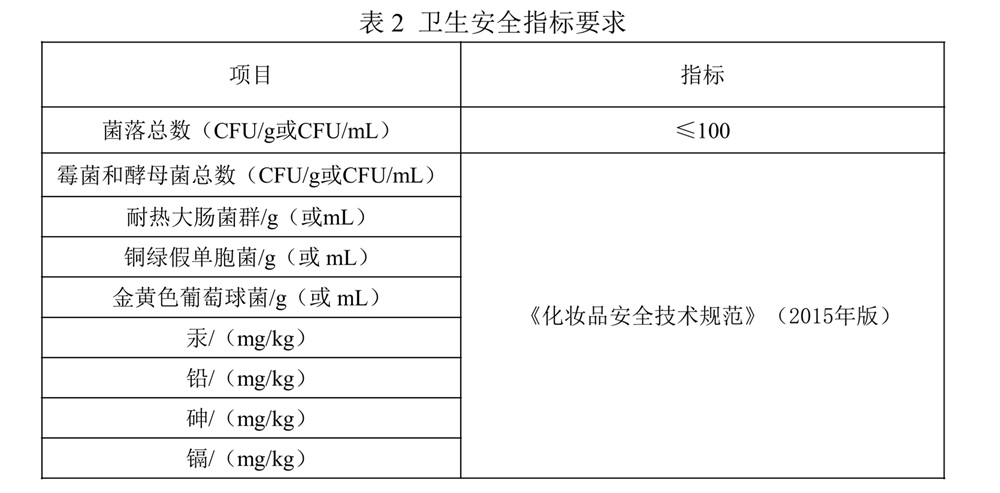 表 2 卫生安全指标要求

| 项目 | 指标 |
|---|---|
| 菌落总数（CFU/g或CFU/mL） | ≤100 |
| 霉菌和酵母菌总数（CFU/g或CFU/mL） | 《化妆品安全技术规范》（2015年版） |
| 耐热大肠菌群/g（或mL） | |
| 铜绿假单胞菌/g（或 mL） | |
| 金黄色葡萄球菌/g（或 mL） | |
| 汞/（mg/kg） | |
| 铅/（mg/kg） | |
| 砷/（mg/kg） | |
| 镉/（mg/kg） | |